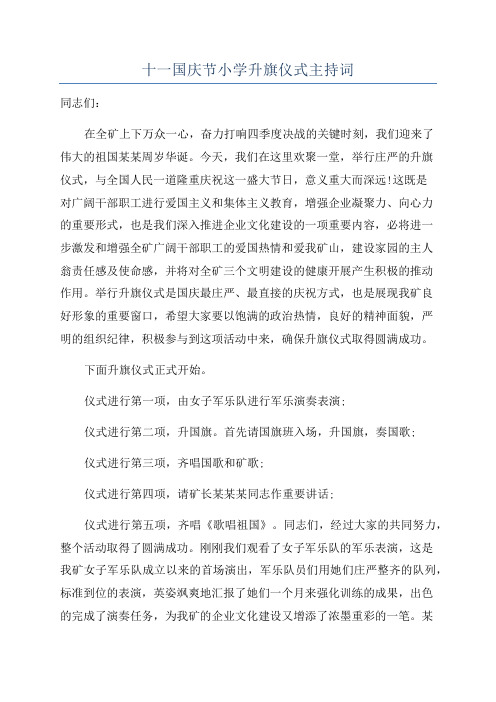 十一国庆节小学升旗仪式主持词

同志们：

在全矿上下万众一心，奋力打响四季度决战的关键时刻，我们迎来了伟大的祖国某某周岁华诞。今天，我们在这里欢聚一堂，举行庄严的升旗仪式，与全国人民一道隆重庆祝这一盛大节日，意义重大而深远!这既是对广阔干部职工进行爱国主义和集体主义教育，增强企业凝聚力、向心力的重要形式，也是我们深入推进企业文化建设的一项重要内容，必将进一步激发和增强全矿广阔干部职工的爱国热情和爱我矿山，建设家园的主人翁责任感及使命感，并将对全矿三个文明建设的健康开展产生积极的推动作用。举行升旗仪式是国庆最庄严、最直接的庆祝方式，也是展现我矿良好形象的重要窗口，希望大家要以饱满的政治热情，良好的精神面貌，严明的组织纪律，积极参与到这项活动中来，确保升旗仪式取得圆满成功。

下面升旗仪式正式开始。

仪式进行第一项，由女子军乐队进行军乐演奏表演；

仪式进行第二项，升国旗。首先请国旗班入场，升国旗，奏国歌；

仪式进行第三项，齐唱国歌和矿歌；

仪式进行第四项，请矿长某某某同志作重要讲话；

仪式进行第五项，齐唱《歌唱祖国》。同志们，经过大家的共同努力，整个活动取得了圆满成功。刚刚我们观看了女子军乐队的军乐表演，这是我矿女子军乐队成立以来的首场演出，军乐队员们用她们庄严整齐的队列，标准到位的表演，英姿飒爽地汇报了她们一个月来强化训练的成果，出色的完成了演奏任务，为我矿的企业文化建设又增添了浓墨重彩的一笔。某